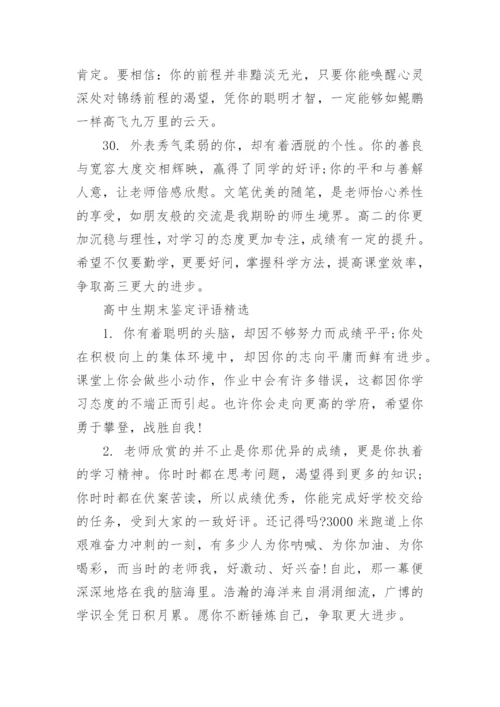 肯定。要相信：你的前程并非黯淡无光，只要你能唤醒心灵深处对锦绣前程的渴望，凭你的聪明才智，一定能够如鲲鹏一样高飞九万里的云天。

30. 外表秀气柔弱的你，却有着洒脱的个性。你的善良与宽容大度交相辉映，赢得了同学的好评;你的平和与善解人意，让老师倍感欣慰。文笔优美的随笔，是老师怡心养性的享受，如朋友般的交流是我期盼的师生境界。高二的你更加沉稳与理性，对学习的态度更加专注，成绩有一定的提升。希望不仅要勤学，更要好问，掌握科学方法，提高课堂效率，争取高三更大的进步。

高中生期末鉴定评语精选

1. 你有着聪明的头脑，却因不够努力而成绩平平;你处在积极向上的集体环境中，却因你的志向平庸而鲜有进步。课堂上你会做些小动作，作业中会有许多错误，这都因你学习态度的不端正而引起。也许你会走向更高的学府，希望你勇于攀登，战胜自我!

2. 老师欣赏的并不止是你那优异的成绩，更是你执着的学习精神。你时时都在思考问题，渴望得到更多的知识;你时时都在伏案苦读，所以成绩优秀，你能完成好学校交给的任务，受到大家的一致好评。还记得吗?3000 米跑道上你艰难奋力冲刺的一刻，有多少人为你呐喊、为你加油、为你喝彩，而当时的老师我，好激动、好兴奋!自此，那一幕便深深地烙在我的脑海里。浩瀚的海洋来自涓涓细流，广博的学识全凭日积月累。愿你不断锤炼自己，争取更大进步。